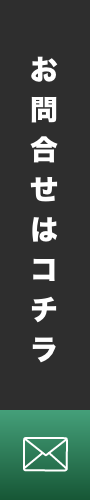 お問合せはコチラ